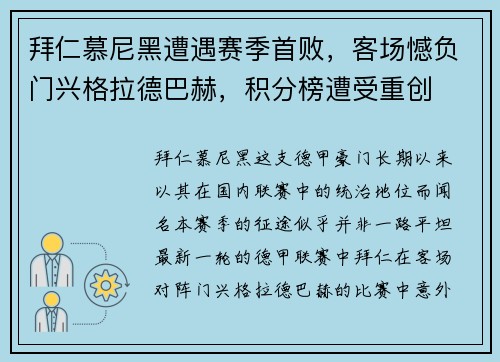 拜仁慕尼黑遭遇赛季首败，客场憾负门兴格拉德巴赫，积分榜遭受重创

拜仁慕尼黑这支德甲豪门长期以来以其在国内联赛中的统治地位而闻名本赛季的征途似乎并非一路平坦最新一轮的德甲联赛中拜仁在客场对阵门兴格拉德巴赫的比赛中意外